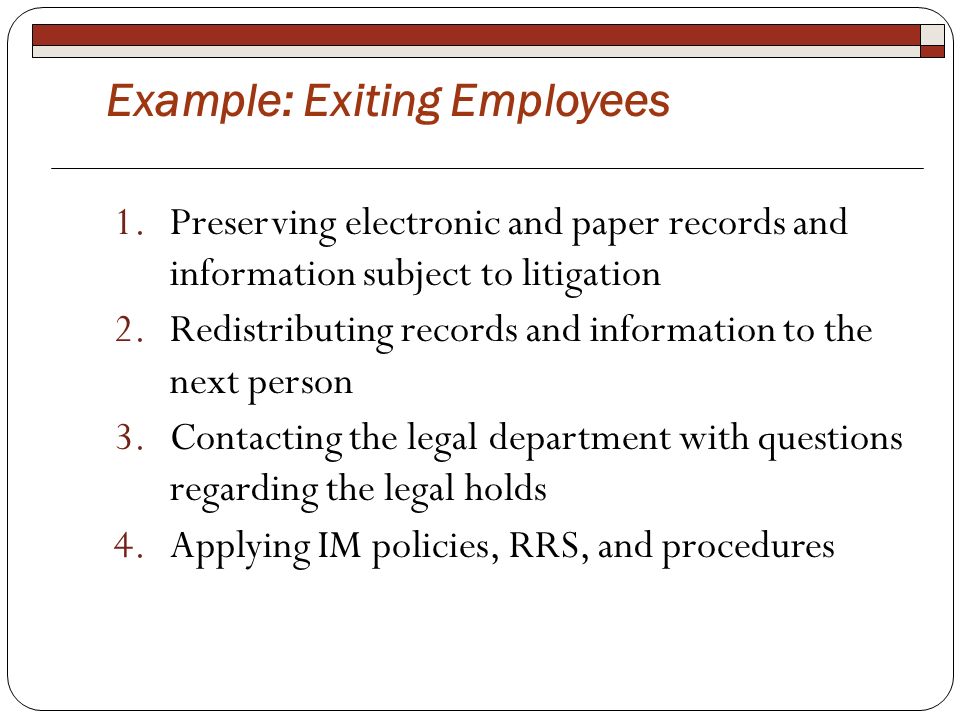 Example: Exiting Employees

1. Preserving electronic and paper records and information subject to litigation
2. Redistributing records and information to the next person
3. Contacting the legal department with questions regarding the legal holds
4. Applying IM policies, RRS, and procedures